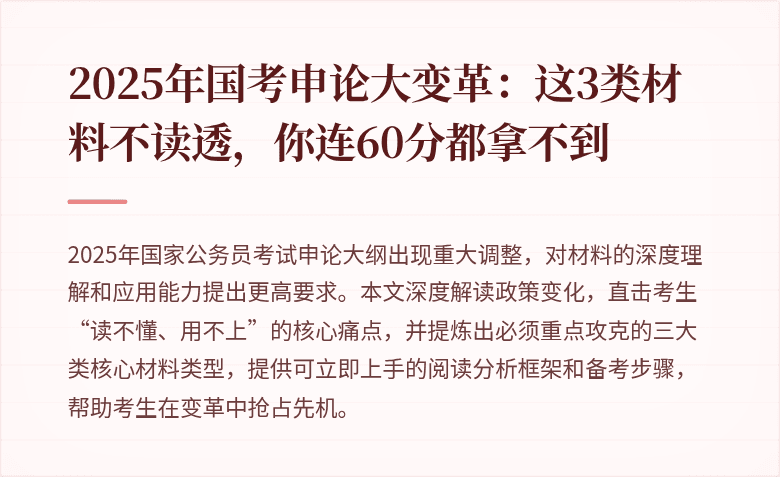 2025年国考申论大变革：这3类材料不读透，你连60分都拿不到

2025年国家公务员考试申论大纲出现重大调整，对材料的深度理解和应用能力提出更高要求。本文深度解读政策变化，直击考生“读不懂、用不上”的核心痛点，并提炼出必须重点攻克的三大类核心材料类型，提供可立即上手的阅读分析框架和备考步骤，帮助考生在变革中抢占先机。